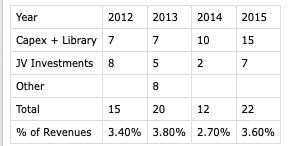 | Year | 2012 | 2013 | 2014 | 2015 |
|---|---|---|---|---|
| Capex + Library | 7 | 7 | 10 | 15 |
| JV Investments | 8 | 5 | 2 | 7 |
| Other | | 8 | | |
| Total | 15 | 20 | 12 | 22 |
| % of Revenues | 3.40% | 3.80% | 2.70% | 3.60% |